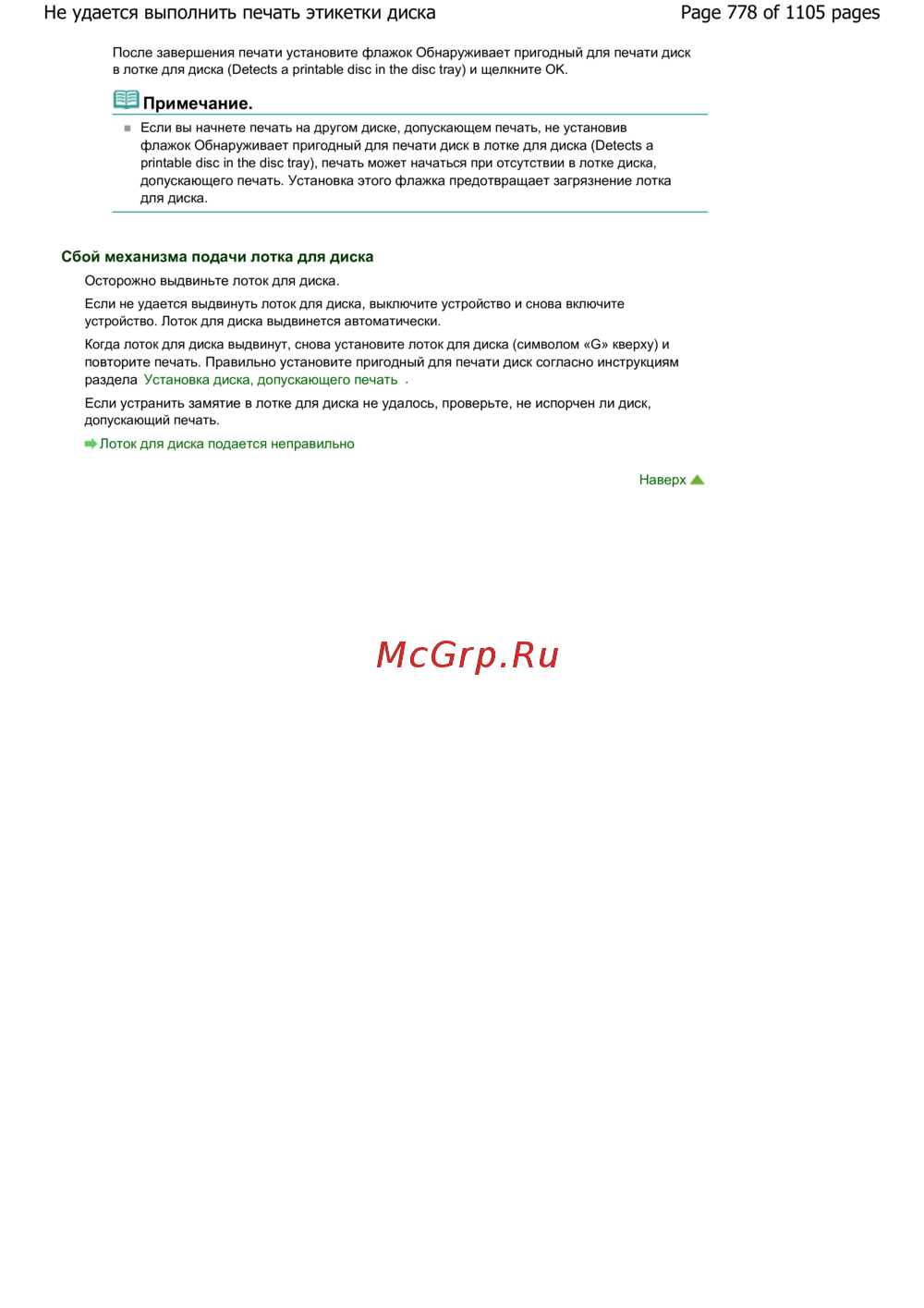 Не удается выполнить печать этикетки диска

Page 778 of 1105 pages

После завершения печати установите флажок Обнаруживает пригодный для печати диск в лотке для диска (Detects a printable disc in the disc tray) и щелкните OK.

Примечание.

Если вы начнете печать на другом диске, допускающем печать, не установив флажок Обнаруживает пригодный для печати диск в лотке для диска (Detects a printable disc in the disc tray), печать может начаться при отсутствии в лотке диска, допускающего печать. Установка этого флажка предотвращает загрязнение лотка для диска.

Сбой механизма подачи лотка для диска

Осторожно выдвиньте лоток для диска.

Если не удается выдвинуть лоток для диска, выключите устройство и снова включите устройство. Лоток для диска выдвинется автоматически.

Когда лоток для диска выдвинут, снова установите лоток для диска (символом «G» кверху) и повторите печать. Правильно установите пригодный для печати диск согласно инструкциям раздела Установка диска, допускающего печать .

Если устранить замятие в лотке для диска не удалось, проверьте, не испорчен ли диск, допускающий печать.

Лоток для диска подается неправильно

Наверх

McGrp.Ru